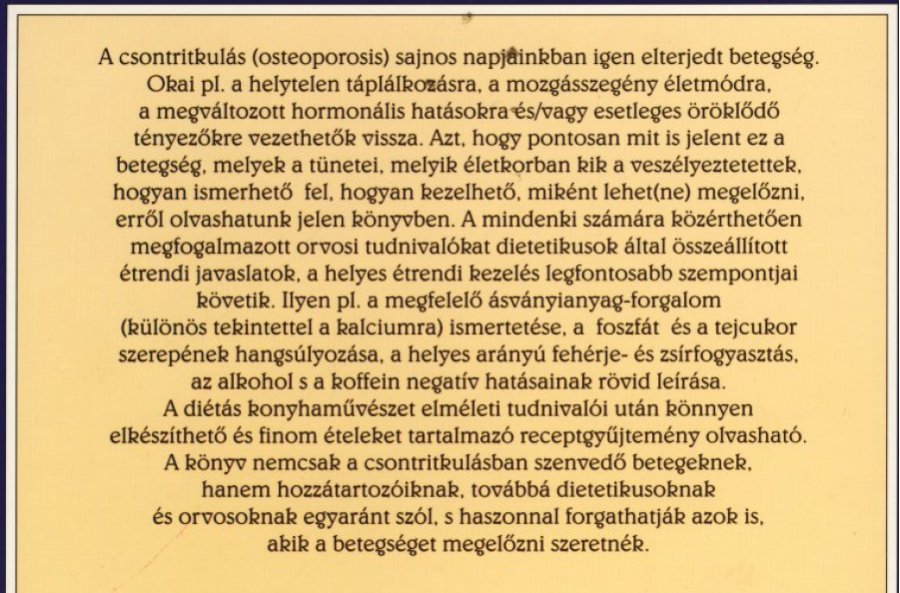 A csontritkulás (osteoporosis) sajnos napjainkban igen elterjedt betegség. Okai pl. a helytelen táplálkozásra, a mozgásszegény életmódra, a megváltozott hormonális hatásokra és/vagy esetleges öröklődő tényezőkre vezethetők vissza. Azt, hogy pontosan mit is jelent ez a betegség, melyek a tünetei, melyik életkorban kik a veszélyeztetettek, hogyan ismerhető fel, hogyan kezelhető, miként lehet(ne) megelőzni, erről olvashatunk jelen könyvben. A mindenki számára közérthetően megfogalmazott orvosi tudnivalókat dietetikusok által összeállított étrendi javaslatok, a helyes étrendi kezelés legfontosabb szempontjai követik. Ilyen pl. a megfelelő ásványianyag-forgalom (különös tekintettel a kalciumra) ismertetése, a foszfát és a tejcukor szerepének hangsúlyozása, a helyes arányú fehérje- és zsírfogyasztás, az alkohol s a koffein negatív hatásainak rövid leírása. A diétás konyhaművészet elméleti tudnivalói után könnyen elkészíthető és finom ételeket tartalmazó receptgyűjtemény olvasható. A könyv nemcsak a csontritkulásban szenvedő betegeknek, hanem hozzátartozóiknak, továbbá dietetikusoknak és orvosoknak egyaránt szól, s haszonnal forgathatják azok is, akik a betegséget megelőzni szeretnék.